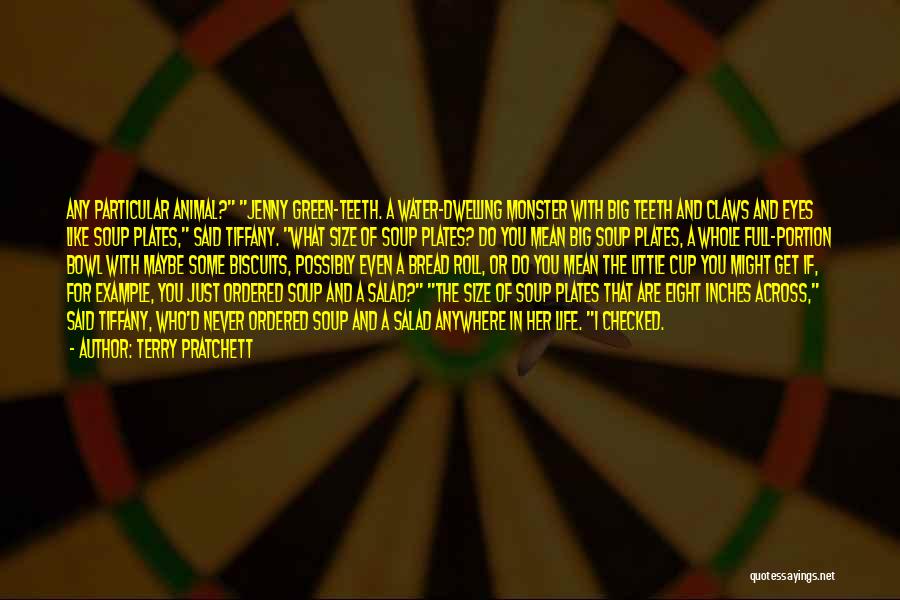 ANY PARTICULAR ANIMAL?" "JENNY GREEN-TEETH. A WATER-DWELLING MONSTER WITH BIG TEETH AND CLAWS AND EYES LIKE SOUP PLATES," SAID TIFFANY. "WHAT SIZE OF SOUP PLATES? DO YOU MEAN BIG SOUP PLATES, A WHOLE FULL-PORTION BOWL WITH MAYBE SOME BISCUITS, POSSIBLY EVEN A BREAD ROLL, OR DO YOU MEAN THE LITTLE CUP YOU MIGHT GET IF, FOR EXAMPLE, YOU JUST ORDERED SOUP AND A SALAD?" "THE SIZE OF SOUP PLATES THAT ARE EIGHT INCHES ACROSS," SAID TIFFANY, WHO'D NEVER ORDERED SOUP AND A SALAD ANYWHERE IN HER LIFE. "I CHECKED.

- AUTHOR: TERRY PRATCHETT

quotessayings.net